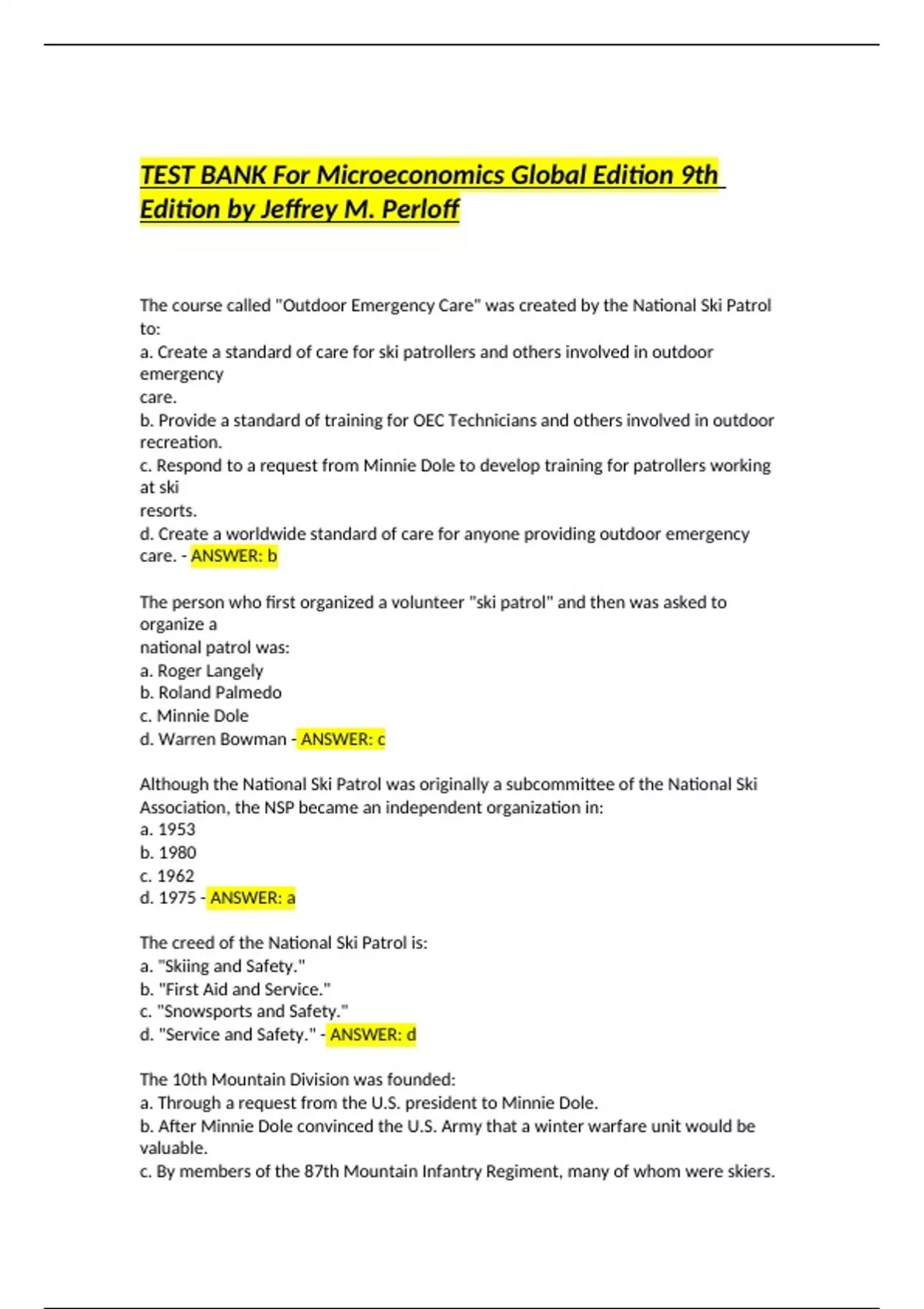 TEST BANK For Microeconomics Global Edition 9th Edition by Jeffrey M. Perloff

The course called "Outdoor Emergency Care" was created by the National Ski Patrol to:
a. Create a standard of care for ski patrollers and others involved in outdoor emergency
care.
b. Provide a standard of training for OEC Technicians and others involved in outdoor recreation.
c. Respond to a request from Minnie Dole to develop training for patrollers working at ski
resorts.
d. Create a worldwide standard of care for anyone providing outdoor emergency care. - ANSWER: b

The person who first organized a volunteer "ski patrol" and then was asked to organize a
national patrol was:
a. Roger Langely
b. Roland Palmedo
c. Minnie Dole
d. Warren Bowman - ANSWER: c

Although the National Ski Patrol was originally a subcommittee of the National Ski Association, the NSP became an independent organization in:
a. 1953
b. 1980
c. 1962
d. 1975 - ANSWER: a

The creed of the National Ski Patrol is:
a. "Skiing and Safety."
b. "First Aid and Service."
c. "Snowsports and Safety."
d. "Service and Safety." - ANSWER: d

The 10th Mountain Division was founded:
a. Through a request from the U.S. president to Minnie Dole.
b. After Minnie Dole convinced the U.S. Army that a winter warfare unit would be valuable.
c. By members of the 87th Mountain Infantry Regiment, many of whom were skiers.